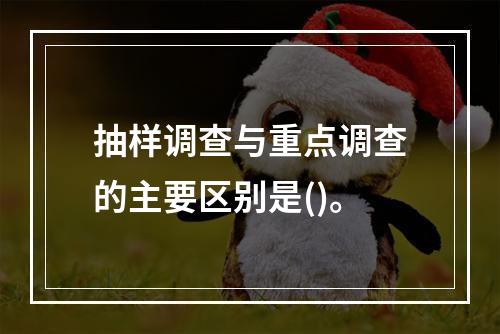 抽样调查与重点调查的主要区别是()。